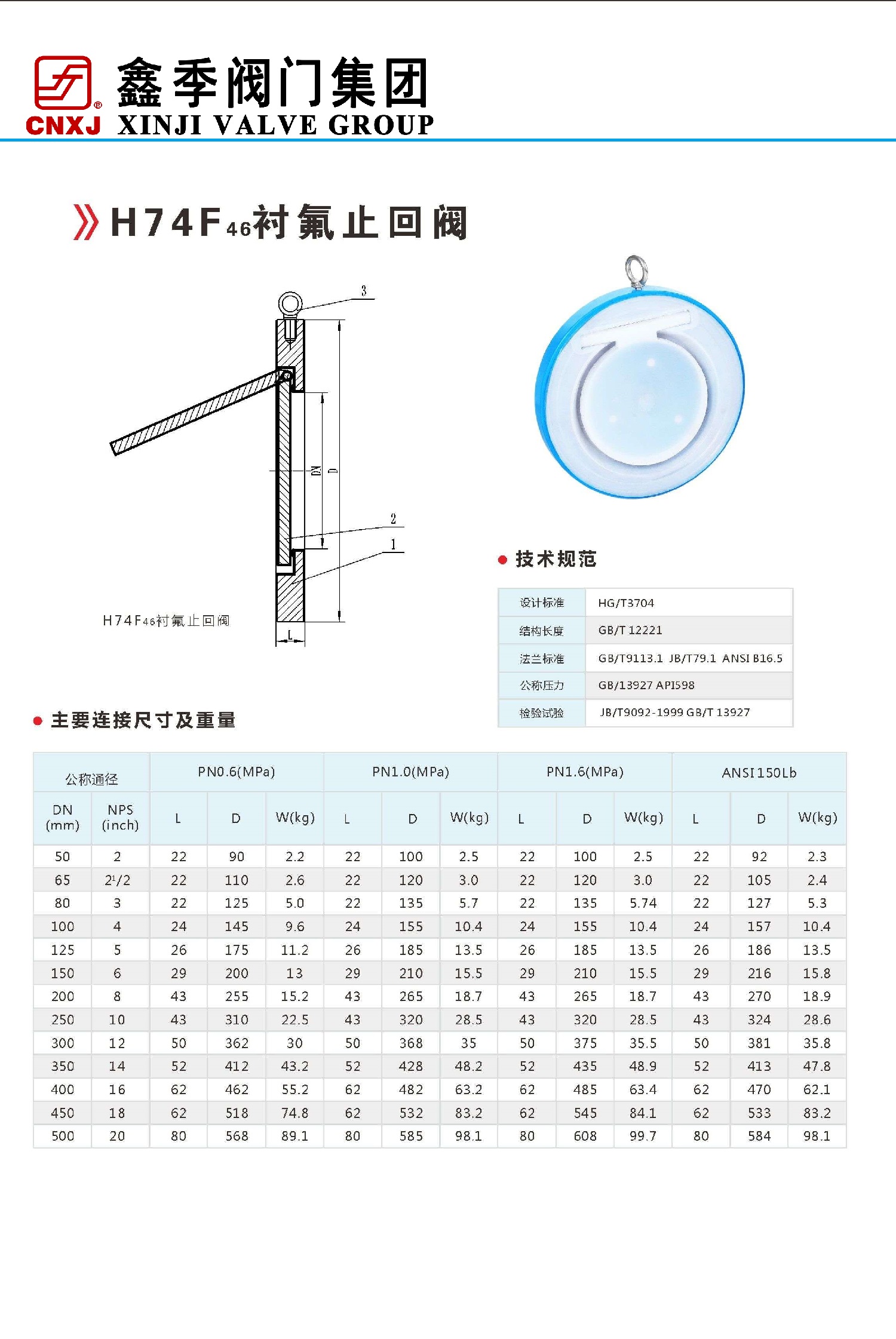 CNXJ 鑫季阀门集团
XINJI VALVE GROUP

H74F46衬氟止回阀

3
DN
D
2
1
L
H74F46衬氟止回阀

技术规范

| 设计标准 | HG/T3704 |
|---|---|
| 结构长度 | GB/T 12221 |
| 法兰标准 | GB/T9113.1 JB/T79.1 ANSI B16.5 |
| 公称压力 | GB/13927 API598 |
| 检验试验 | JB/T9092-1999 GB/T 13927 |

主要连接尺寸及重量

| 公称通径 | | PN0.6(MPa) | | | PN1.0(MPa) | | | PN1.6(MPa) | | | ANSI150Lb | | |
|---|---|---|---|---|---|---|---|---|---|---|---|---|---|
| DN (mm) | NPS (inch) | L | D | W(kg) | L | D | W(kg) | L | D | W(kg) | L | D | W(kg) |
| 50 | 2 | 22 | 90 | 2.2 | 22 | 100 | 2.5 | 22 | 100 | 2.5 | 22 | 92 | 2.3 |
| 65 | $2^1/2$ | 22 | 110 | 2.6 | 22 | 120 | 3.0 | 22 | 120 | 3.0 | 22 | 105 | 2.4 |
| 80 | 3 | 22 | 125 | 5.0 | 22 | 135 | 5.7 | 22 | 135 | 5.74 | 22 | 127 | 5.3 |
| 100 | 4 | 24 | 145 | 9.6 | 24 | 155 | 10.4 | 24 | 155 | 10.4 | 24 | 157 | 10.4 |
| 125 | 5 | 26 | 175 | 11.2 | 26 | 185 | 13.5 | 26 | 185 | 13.5 | 26 | 186 | 13.5 |
| 150 | 6 | 29 | 200 | 13 | 29 | 210 | 15.5 | 29 | 210 | 15.5 | 29 | 216 | 15.8 |
| 200 | 8 | 43 | 255 | 15.2 | 43 | 265 | 18.7 | 43 | 265 | 18.7 | 43 | 270 | 18.9 |
| 250 | 10 | 43 | 310 | 22.5 | 43 | 320 | 28.5 | 43 | 320 | 28.5 | 43 | 324 | 28.6 |
| 300 | 12 | 50 | 362 | 30 | 50 | 368 | 35 | 50 | 375 | 35.5 | 50 | 381 | 35.8 |
| 350 | 14 | 52 | 412 | 43.2 | 52 | 428 | 48.2 | 52 | 435 | 48.9 | 52 | 413 | 47.8 |
| 400 | 16 | 62 | 462 | 55.2 | 62 | 482 | 63.2 | 62 | 485 | 63.4 | 62 | 470 | 62.1 |
| 450 | 18 | 62 | 518 | 74.8 | 62 | 532 | 83.2 | 62 | 545 | 84.1 | 62 | 533 | 83.2 |
| 500 | 20 | 80 | 568 | 89.1 | 80 | 585 | 98.1 | 80 | 608 | 99.7 | 80 | 584 | 98.1 |